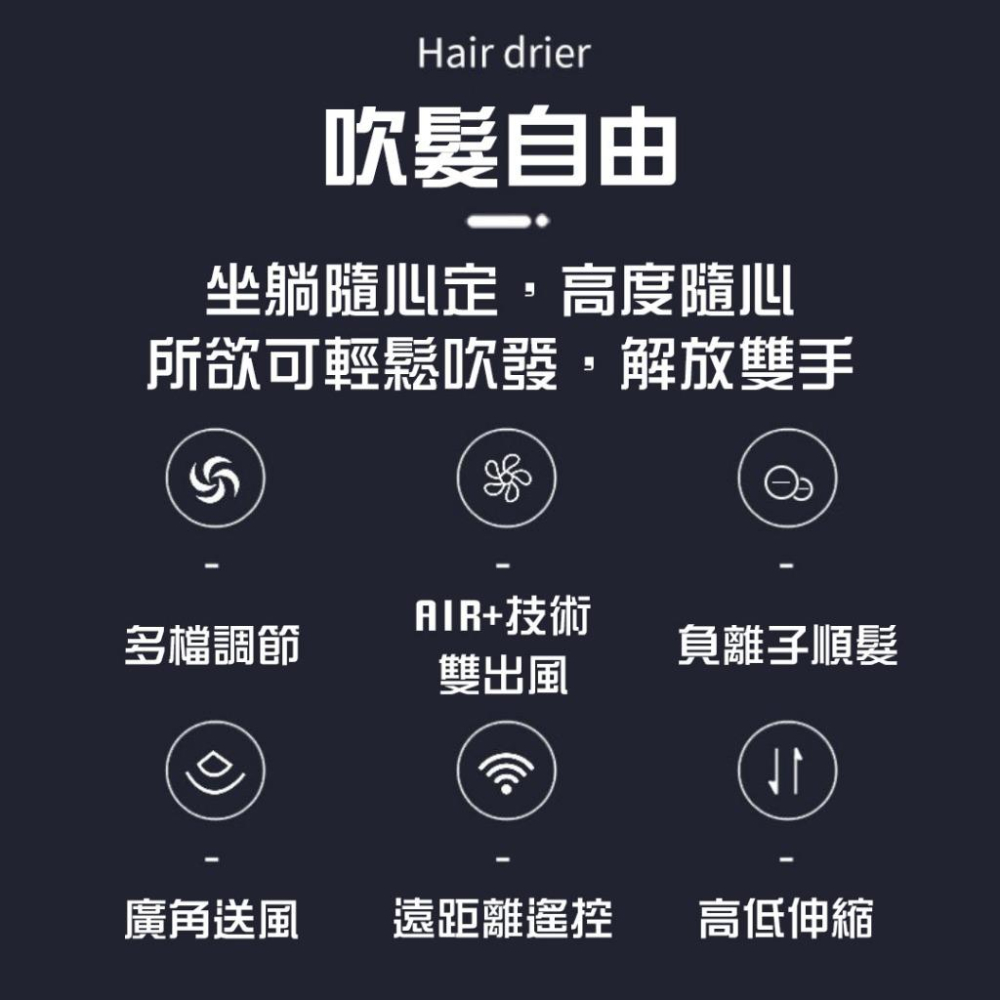 Hair drier

吹髮自由

坐躺隨心定，高度隨心
所欲可輕鬆吹發，解放雙手

-
多檔調節

-
AIR+技術
雙出風

-
負離子順髮

-
廣角送風

-
遠距離遙控

-
高低伸縮